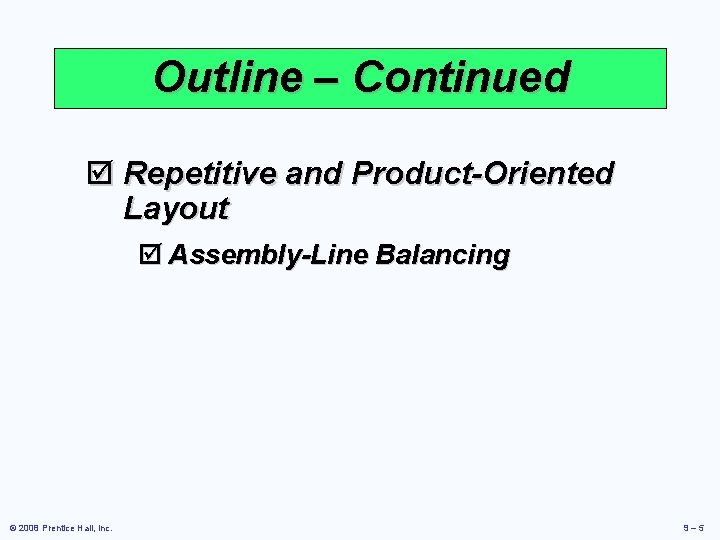 Outline – Continued

☑ Repetitive and Product-Oriented Layout

☑ Assembly-Line Balancing

© 2008 Prentice Hall, Inc.

9 – 5